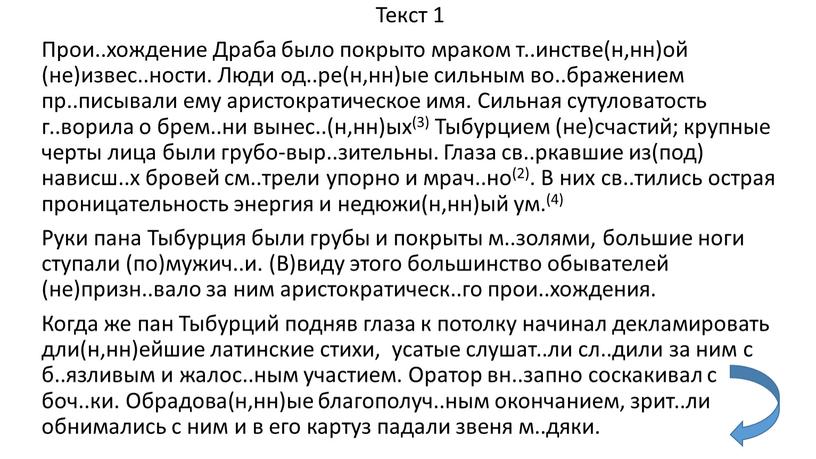 Текст 1

Прои..хождение Драба было покрыто мраком т..инстве(н,нн)ой (не)извес..ности. Люди од..ре(н,нн)ые сильным во..бражением пр..писывали ему аристократическое имя. Сильная сутуловатость г..ворила о брем..ни вынес..(н,нн)ых$^{(3)}$ Тыбурцием (не)счастий; крупные черты лица были грубо-выр..зительны. Глаза св..ркавшие из(под) нависш..х бровей см..трели упорно и мрач..но$^{(2)}$. В них св..тились острая проницательность энергия и недюжи(н,нн)ый ум.$^{(4)}$

Руки пана Тыбурция были грубы и покрыты м..золями, большие ноги ступали (по)мужич..и. (В)виду этого большинство обывателей (не)призн..вало за ним аристократическ..го прои..хождения.

Когда же пан Тыбурций подняв глаза к потолку начинал декламировать дли(н,нн)ейшие латинские стихи, усатые слушат..ли сл..дили за ним с б..язливым и жалос..ным участием. Оратор вн..запно соскакивал с боч..ки. Обрадова(н,нн)ые благополуч..ным окончанием, зрит..ли обнимались с ним и в его картуз падали звеня м..дяки.